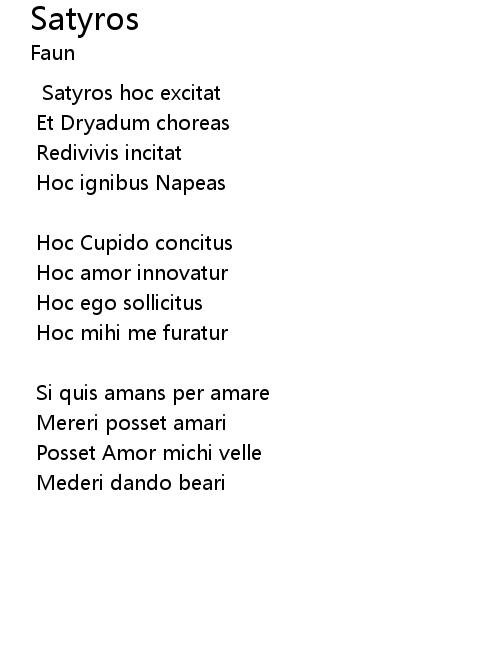 Satyros
Faun

Satyros hoc excitat
Et Dryadum choreas
Redivivis incitat
Hoc ignibus Napeas

Hoc Cupido concitus
Hoc amor innovatur
Hoc ego sollicitus
Hoc mihi me furatur

Si quis amans per amare
Mereri posset amari
Posset Amor michi velle
Mederi dando beari